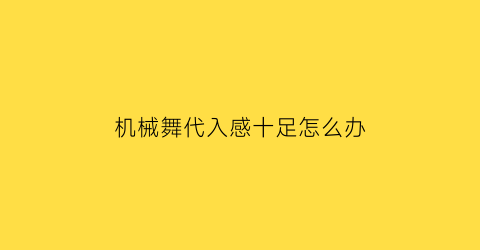 机械舞代入感十足怎么办